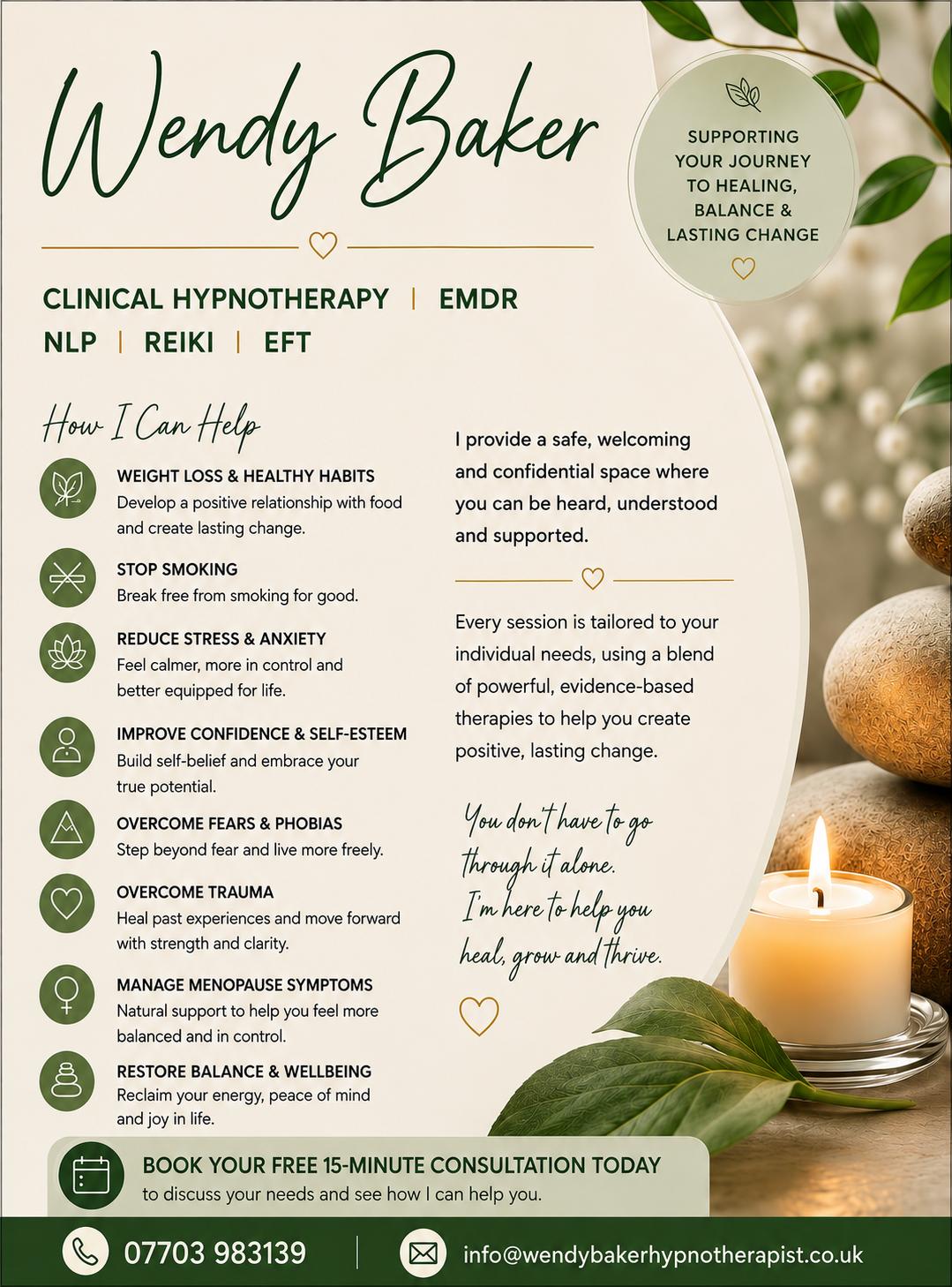 Wendy Baker

SUPPORTING YOUR JOURNEY TO HEALING, BALANCE & LASTING CHANGE

CLINICAL HYPNOTHERAPY | EMDR
NLP | REIKI | EFT

How I Can Help

WEIGHT LOSS & HEALTHY HABITS
Develop a positive relationship with food and create lasting change.

STOP SMOKING
Break free from smoking for good.

REDUCE STRESS & ANXIETY
Feel calmer, more in control and better equipped for life.

IMPROVE CONFIDENCE & SELF-ESTEEM
Build self-belief and embrace your true potential.

OVERCOME FEARS & PHOBIAS
Step beyond fear and live more freely.

OVERCOME TRAUMA
Heal past experiences and move forward with strength and clarity.

MANAGE MENOPAUSE SYMPTOMS
Natural support to help you feel more balanced and in control.

RESTORE BALANCE & WELLBEING
Reclaim your energy, peace of mind and joy in life.

I provide a safe, welcoming and confidential space where you can be heard, understood and supported.

Every session is tailored to your individual needs, using a blend of powerful, evidence-based therapies to help you create positive, lasting change.

You don't have to go through it alone.
I'm here to help you heal, grow and thrive.

BOOK YOUR FREE 15-MINUTE CONSULTATION TODAY
to discuss your needs and see how I can help you.

07703 983139 | info@wendybakerhypnotherapist.co.uk